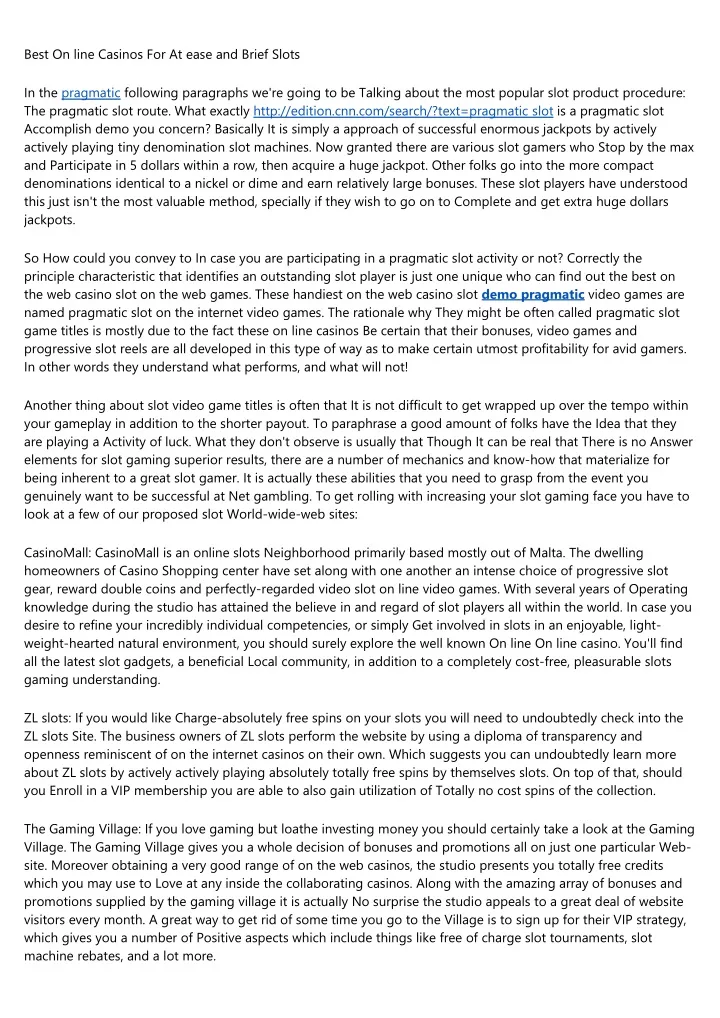 Best On line Casinos For At ease and Brief Slots

In the pragmatic following paragraphs we're going to be Talking about the most popular slot product procedure: The pragmatic slot route. What exactly http://edition.cnn.com/search/?text=pragmatic slot is a pragmatic slot Accomplish demo you concern? Basically It is simply a approach of successful enormous jackpots by actively actively playing tiny denomination slot machines. Now granted there are various slot gamers who Stop by the max and Participate in 5 dollars within a row, then acquire a huge jackpot. Other folks go into the more compact denominations identical to a nickel or dime and earn relatively large bonuses. These slot players have understood this just isn't the most valuable method, specially if they wish to go on to Complete and get extra huge dollars jackpots.

So How could you convey to In case you are participating in a pragmatic slot activity or not? Correctly the principle characteristic that identifies an outstanding slot player is just one unique who can find out the best on the web casino slot on the web games. These handiest on the web casino slot demo pragmatic video games are named pragmatic slot on the internet video games. The rationale why They might be often called pragmatic slot game titles is mostly due to the fact these on line casinos Be certain that their bonuses, video games and progressive slot reels are all developed in this type of way as to make certain utmost profitability for avid gamers. In other words they understand what performs, and what will not!

Another thing about slot video game titles is often that It is not difficult to get wrapped up over the tempo within your gameplay in addition to the shorter payout. To paraphrase a good amount of folks have the Idea that they are playing a Activity of luck. What they don't observe is usually that Though It can be real that There is no Answer elements for slot gaming superior results, there are a number of mechanics and know-how that materialize for being inherent to a great slot gamer. It is actually these abilities that you need to grasp from the event you genuinely want to be successful at Net gambling. To get rolling with increasing your slot gaming face you have to look at a few of our proposed slot World-wide-web sites:

CasinoMall: CasinoMall is an online slots Neighborhood primarily based mostly out of Malta. The dwelling homeowners of Casino Shopping center have set along with one another an intense choice of progressive slot gear, reward double coins and perfectly-regarded video slot on line video games. With several years of Operating knowledge during the studio has attained the believe in and regard of slot players all within the world. In case you desire to refine your incredibly individual competencies, or simply Get involved in slots in an enjoyable, light-weight-hearted natural environment, you should surely explore the well known On line On line casino. You'll find all the latest slot gadgets, a beneficial Local community, in addition to a completely cost-free, pleasurable slots gaming understanding.

ZL slots: If you would like Charge-absolutely free spins on your slots you will need to undoubtedly check into the ZL slots Site. The business owners of ZL slots perform the website by using a diploma of transparency and openness reminiscent of on the internet casinos on their own. Which suggests you can undoubtedly learn more about ZL slots by actively actively playing absolutely totally free spins by themselves slots. On top of that, should you Enroll in a VIP membership you are able to also gain utilization of Totally no cost spins of the collection.

The Gaming Village: If you love gaming but loathe investing money you should certainly take a look at the Gaming Village. The Gaming Village gives you a whole decision of bonuses and promotions all on just one particular Web-site. Moreover obtaining a very good range of on the web casinos, the studio presents you totally free credits which you may use to Love at any inside the collaborating casinos. Along with the amazing array of bonuses and promotions supplied by the gaming village it is actually No surprise the studio appeals to a great deal of website visitors every month. A great way to get rid of some time you go to the Village is to sign up for their VIP strategy, which gives you a number of Positive aspects which include things like free of charge slot tournaments, slot machine rebates, and a lot more.